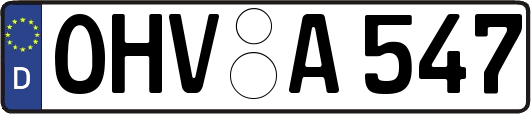 D
OHV A 547